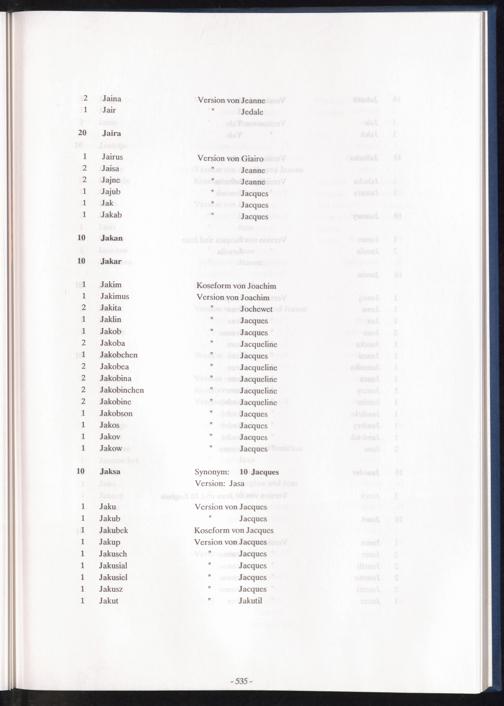 2 Jaina Version von Jeanne
1 Jair " Jedale

20 Jaira

1 Jairus Version von Giairo
2 Jaisa " Jeanne
2 Jajne " Jeanne
1 Jajub " Jacques
1 Jak " Jacques
1 Jakab " Jacques

10 Jakan

10 Jakar

1 Jakim Koseform von Joachim
1 Jakimus Version von Joachim
2 Jakita " Jochewet
1 Jaklin " Jacques
1 Jakob " Jacques
2 Jakoba " Jacqueline
1 Jakobchen " Jacques
2 Jakobea " Jacqueline
2 Jakobina " Jacqueline
2 Jakobinchen " Jacqueline
2 Jakobine " Jacqueline
1 Jakobson " Jacques
1 Jakos " Jacques
1 Jakov " Jacques
1 Jakow " Jacques

10 Jaksa Synonym: 10 Jacques
Version: Jasa

1 Jaku Version von Jacques
1 Jakub " Jacques
1 Jakubek Koseform von Jacques
1 Jakup Version von Jacques
1 Jakusch " Jacques
1 Jakusial " Jacques
1 Jakusiel " Jacques
1 Jakusz " Jacques
1 Jakut " Jakutil

- 535 -